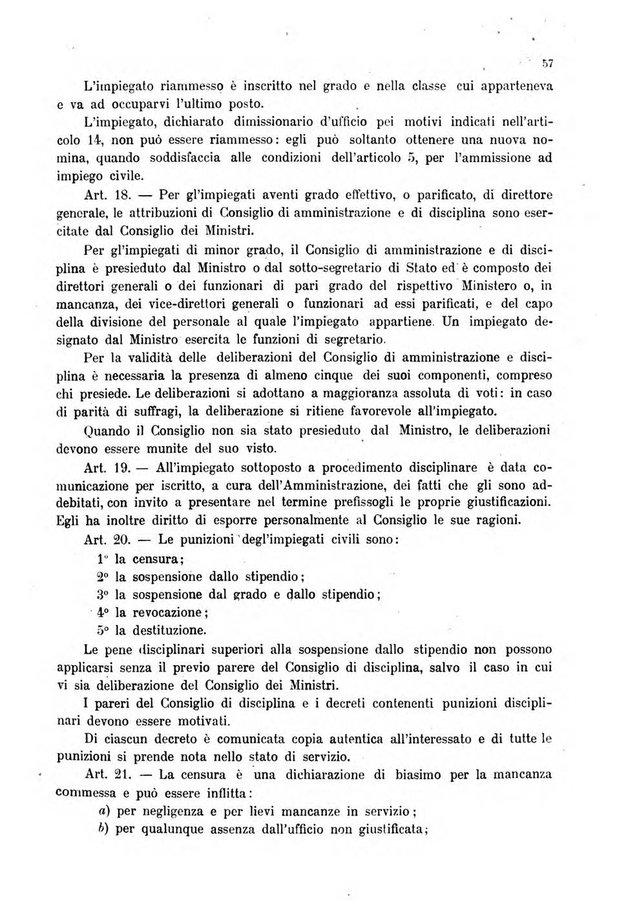 57

L'impiegato riammesso è inscritto nel grado e nella classe cui apparteneva e va ad occuparvi l'ultimo posto.

L'impiegato, dichiarato dimissionario d'ufficio pei motivi indicati nell'articolo 14, non può essere riammesso: egli può soltanto ottenere una nuova nomina, quando soddisfaccia alle condizioni dell'articolo 5, per l'ammissione ad impiego civile.

Art. 18. — Per gl'impiegati aventi grado effettivo, o parificato, di direttore generale, le attribuzioni di Consiglio di amministrazione e di disciplina sono esercitate dal Consiglio dei Ministri.

Per gl'impiegati di minor grado, il Consiglio di amministrazione e di disciplina è presieduto dal Ministro o dal sotto-segretario di Stato ed è composto dei direttori generali o dei funzionari di pari grado del rispettivo Ministero o, in mancanza, dei vice-direttori generali o funzionari ad essi parificati, e del capo della divisione del personale al quale l'impiegato appartiene. Un impiegato designato dal Ministro esercita le funzioni di segretario.

Per la validità delle deliberazioni del Consiglio di amministrazione e disciplina è necessaria la presenza di almeno cinque dei suoi componenti, compreso chi presiede. Le deliberazioni si adottano a maggioranza assoluta di voti: in caso di parità di suffragi, la deliberazione si ritiene favorevole all'impiegato.

Quando il Consiglio non sia stato presieduto dal Ministro, le deliberazioni devono essere munite del suo visto.

Art. 19. — All'impiegato sottoposto a procedimento disciplinare è data comunicazione per iscritto, a cura dell'Amministrazione, dei fatti che gli sono addebitati, con invito a presentare nel termine prefissogli le proprie giustificazioni. Egli ha inoltre diritto di esporre personalmente al Consiglio le sue ragioni.

Art. 20. — Le punizioni degl'impiegati civili sono:

1° la censura;
2° la sospensione dallo stipendio;
3° la sospensione dal grado e dallo stipendio;
4° la revocazione;
5° la destituzione.

Le pene disciplinari superiori alla sospensione dallo stipendio non possono applicarsi senza il previo parere del Consiglio di disciplina, salvo il caso in cui vi sia deliberazione del Consiglio dei Ministri.

I pareri del Consiglio di disciplina e i decreti contenenti punizioni disciplinari devono essere motivati.

Di ciascun decreto è comunicata copia autentica all'interessato e di tutte le punizioni si prende nota nello stato di servizio.

Art. 21. — La censura è una dichiarazione di biasimo per la mancanza commessa e può essere inflitta:

a) per negligenza e per lievi mancanze in servizio;
b) per qualunque assenza dall'ufficio non giustificata;